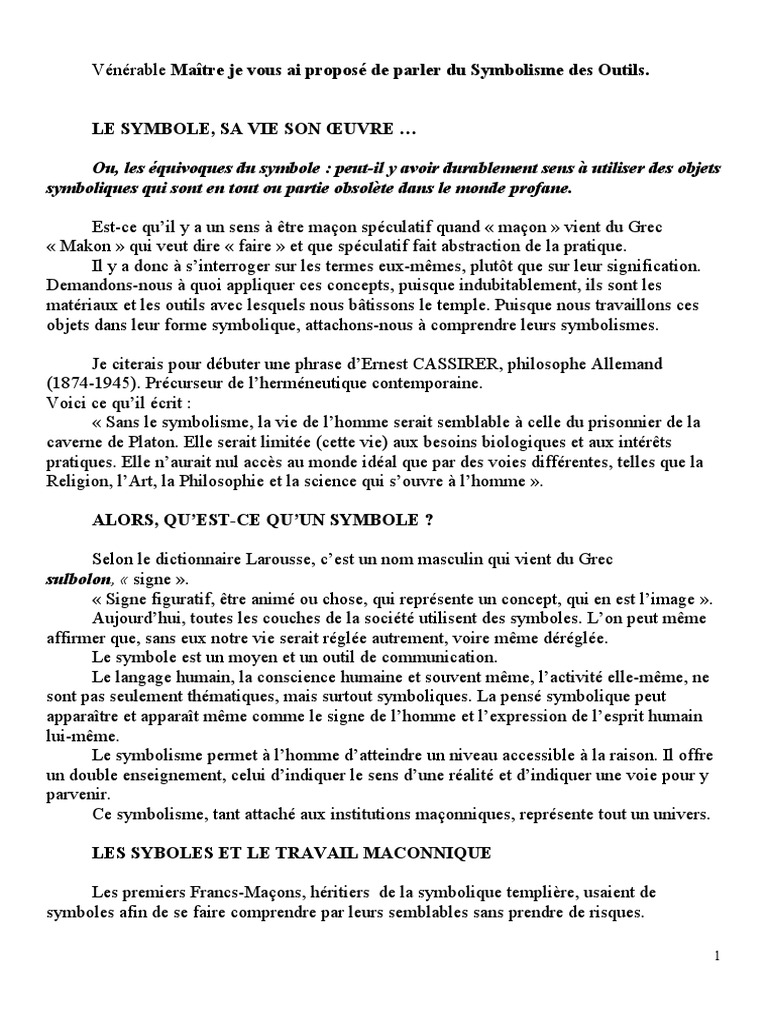 Vénérable Maître je vous ai proposé de parler du Symbolisme des Outils.

LE SYMBOLE, SA VIE SON ŒUVRE …

Ou, les équivoques du symbole : peut-il y avoir durablement sens à utiliser des objets symboliques qui sont en tout ou partie obsolète dans le monde profane.

Est-ce qu'il y a un sens à être maçon spéculatif quand « maçon » vient du Grec « Makon » qui veut dire « faire » et que spéculatif fait abstraction de la pratique.
Il y a donc à s'interroger sur les termes eux-mêmes, plutôt que sur leur signification. Demandons-nous à quoi appliquer ces concepts, puisque indubitablement, ils sont les matériaux et les outils avec lesquels nous bâtissons le temple. Puisque nous travaillons ces objets dans leur forme symbolique, attachons-nous à comprendre leurs symbolismes.

Je citerais pour débuter une phrase d'Ernest CASSIRER, philosophe Allemand (1874-1945). Précurseur de l'herméneutique contemporaine.
Voici ce qu'il écrit :
« Sans le symbolisme, la vie de l'homme serait semblable à celle du prisonnier de la caverne de Platon. Elle serait limitée (cette vie) aux besoins biologiques et aux intérêts pratiques. Elle n'aurait nul accès au monde idéal que par des voies différentes, telles que la Religion, l'Art, la Philosophie et la science qui s'ouvre à l'homme ».

ALORS, QU'EST-CE QU'UN SYMBOLE ?

Selon le dictionnaire Larousse, c'est un nom masculin qui vient du Grec sulbolon, « signe ».
« Signe figuratif, être animé ou chose, qui représente un concept, qui en est l'image ».
Aujourd'hui, toutes les couches de la société utilisent des symboles. L'on peut même affirmer que, sans eux notre vie serait réglée autrement, voire même déréglée.
Le symbole est un moyen et un outil de communication.
Le langage humain, la conscience humaine et souvent même, l'activité elle-même, ne sont pas seulement thématiques, mais surtout symboliques. La pensé symbolique peut apparaître et apparaît même comme le signe de l'homme et l'expression de l'esprit humain lui-même.
Le symbolisme permet à l'homme d'atteindre un niveau accessible à la raison. Il offre un double enseignement, celui d'indiquer le sens d'une réalité et d'indiquer une voie pour y parvenir.
Ce symbolisme, tant attaché aux institutions maçonniques, représente tout un univers.

LES SYBOLES ET LE TRAVAIL MACONNIQUE

Les premiers Francs-Maçons, héritiers de la symbolique templière, usaient de symboles afin de se faire comprendre par leurs semblables sans prendre de risques.

1